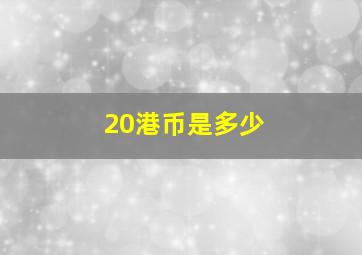 20港币是多少